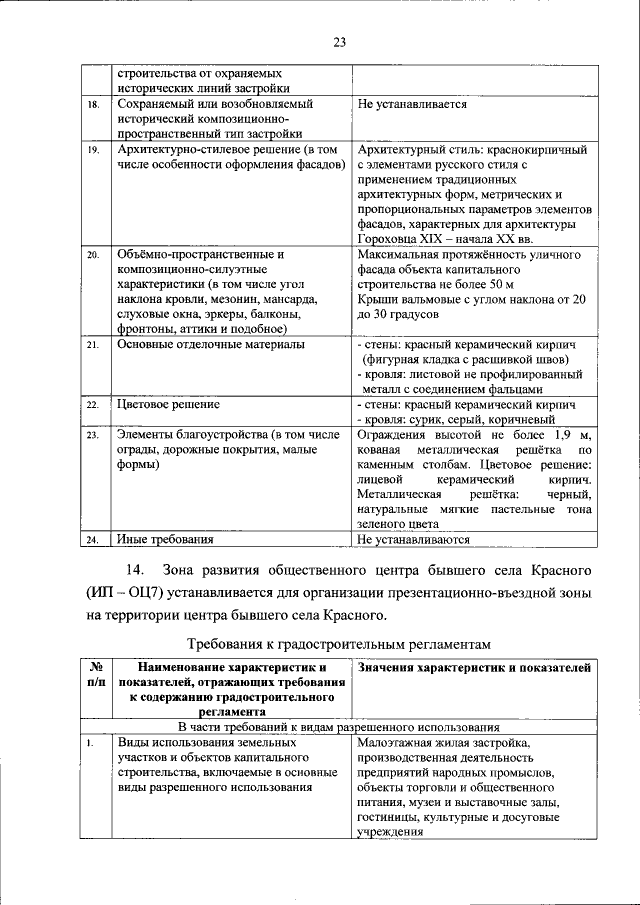 23

|  |  |  |
|---|---|---|
|  | строительства от охраняемых исторических линий застройки |  |
| 18. | Сохраняемый или возобновляемый исторический композиционно-пространственный тип застройки | Не устанавливается |
| 19. | Архитектурно-стилевое решение (в том числе особенности оформления фасадов) | Архитектурный стиль: краснокирпичный с элементами русского стиля с применением традиционных архитектурных форм, метрических и пропорциональных параметров элементов фасадов, характерных для архитектуры Гороховца XIX – начала XX вв. |
| 20. | Объёмно-пространственные и композиционно-силуэтные характеристики (в том числе угол наклона кровли, мезонин, мансарда, слуховые окна, эркеры, балконы, фронтоны, аттики и подобное) | Максимальная протяжённость уличного фасада объекта капитального строительства не более 50 м Крыши вальмовые с углом наклона от 20 до 30 градусов |
| 21. | Основные отделочные материалы | - стены: красный керамический кирпич (фигурная кладка с расшивкой швов) - кровля: листовой не профилированный металл с соединением фальцами |
| 22. | Цветовое решение | - стены: красный керамический кирпич - кровля: сурик, серый, коричневый |
| 23. | Элементы благоустройства (в том числе ограды, дорожные покрытия, малые формы) | Ограждения высотой не более 1,9 м, кованая металлическая решётка по каменным столбам. Цветовое решение: лицевой керамический кирпич. Металлическая решётка: черный, натуральные мягкие пастельные тона зеленого цвета |
| 24. | Иные требования | Не устанавливаются |

14. Зона развития общественного центра бывшего села Красного (ИП – ОЦ7) устанавливается для организации презентационно-въездной зоны на территории центра бывшего села Красного.

Требования к градостроительным регламентам

| № п/п | Наименование характеристик и показателей, отражающих требования к содержанию градостроительного регламента | Значения характеристик и показателей |
|---|---|---|
| В части требований к видам разрешенного использования | | |
| 1. | Виды использования земельных участков и объектов капитального строительства, включаемые в основные виды разрешенного использования | Малоэтажная жилая застройка, производственная деятельность предприятий народных промыслов, объекты торговли и общественного питания, музеи и выставочные залы, гостиницы, культурные и досуговые учреждения |